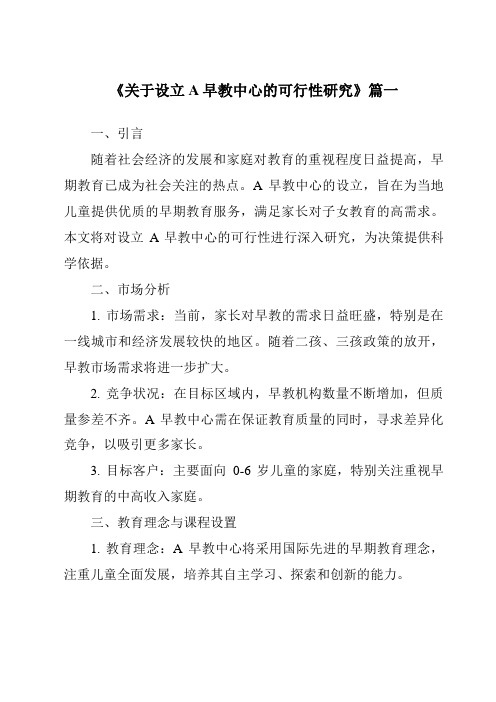 《关于设立 A 早教中心的可行性研究》篇一

一、引言

随着社会经济的发展和家庭对教育的重视程度日益提高，早期教育已成为社会关注的热点。A 早教中心的设立，旨在为当地儿童提供优质的早期教育服务，满足家长对子女教育的高需求。本文将对设立 A 早教中心的可行性进行深入研究，为决策提供科学依据。

二、市场分析

1. 市场需求：当前，家长对早教的需求日益旺盛，特别是在一线城市和经济发展较快的地区。随着二孩、三孩政策的放开，早教市场需求将进一步扩大。

2. 竞争状况：在目标区域内，早教机构数量不断增加，但质量参差不齐。A 早教中心需在保证教育质量的同时，寻求差异化竞争，以吸引更多家长。

3. 目标客户：主要面向 0-6 岁儿童的家庭，特别关注重视早期教育的中高收入家庭。

三、教育理念与课程设置

1. 教育理念：A 早教中心将采用国际先进的早期教育理念，注重儿童全面发展，培养其自主学习、探索和创新的能力。